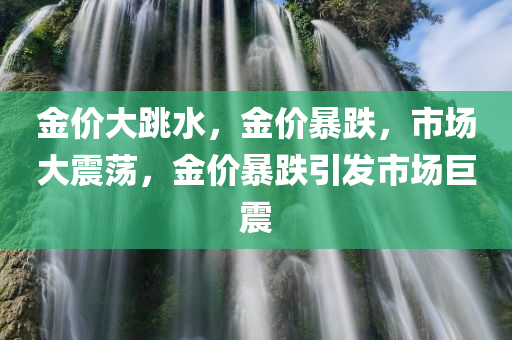 金价大跳水，金价暴跌，市场大震荡，金价暴跌引发市场巨震